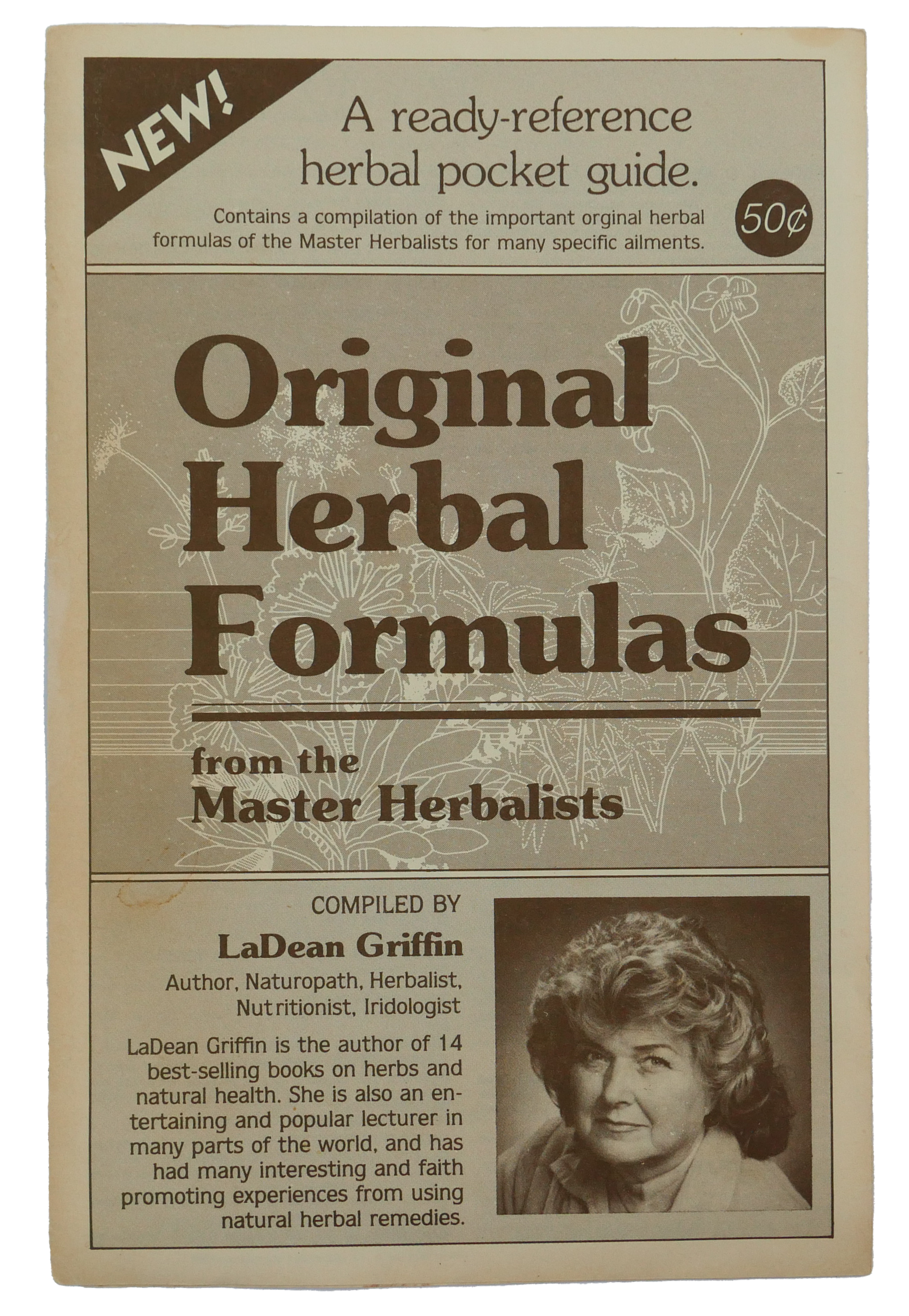 NEW!

A ready-reference herbal pocket guide.

Contains a compilation of the important orginal herbal formulas of the Master Herbalists for many specific ailments.

50¢

Original Herbal Formulas

from the Master Herbalists

COMPILED BY

LaDean Griffin

Author, Naturopath, Herbalist, Nutritionist, Iridologist

LaDean Griffin is the author of 14 best-selling books on herbs and natural health. She is also an entertaining and popular lecturer in many parts of the world, and has had many interesting and faith promoting experiences from using natural herbal remedies.